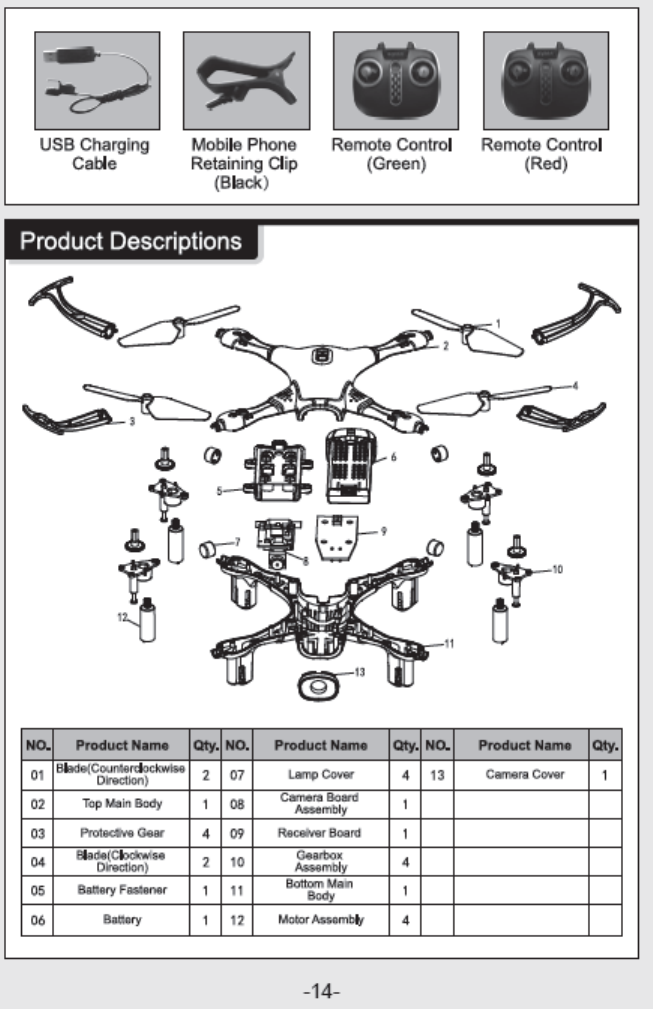 USB Charging Cable

Mobile Phone Retaining Clip (Black)

Remote Control (Green)

Remote Control (Red)

Product Descriptions

1
2
3
4
5
6
7
8
9
10
11
12
13

| NO. | Product Name | Qty. | NO. | Product Name | Qty. | NO. | Product Name | Qty. |
|---|---|---|---|---|---|---|---|---|
| 01 | Blade(Counterclockwise Direction) | 2 | 07 | Lamp Cover | 4 | 13 | Camera Cover | 1 |
| 02 | Top Main Body | 1 | 08 | Camera Board Assembly | 1 | | | |
| 03 | Protective Gear | 4 | 09 | Receiver Board | 1 | | | |
| 04 | Blade(Clockwise Direction) | 2 | 10 | Gearbox Assembly | 4 | | | |
| 05 | Battery Fastener | 1 | 11 | Bottom Main Body | 1 | | | |
| 06 | Battery | 1 | 12 | Motor Assembly | 4 | | | |

-14-